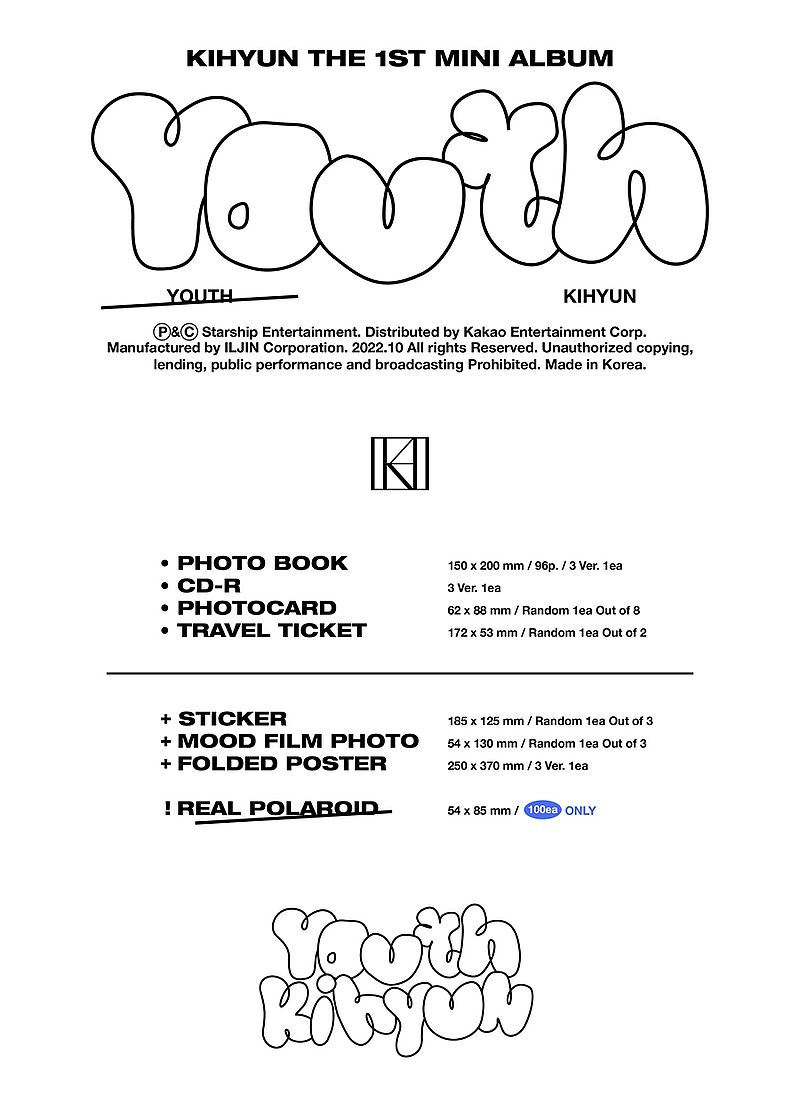 KIHYUN THE 1ST MINI ALBUM

YOUTH

YOUTH KIHYUN

Ⓟ&Ⓒ Starship Entertainment. Distributed by Kakao Entertainment Corp. Manufactured by ILJIN Corporation. 2022.10 All rights Reserved. Unauthorized copying, lending, public performance and broadcasting Prohibited. Made in Korea.

• PHOTO BOOK 150 x 200 mm / 96p. / 3 Ver. 1ea
• CD-R 3 Ver. 1ea
• PHOTOCARD 62 x 88 mm / Random 1ea Out of 8
• TRAVEL TICKET 172 x 53 mm / Random 1ea Out of 2

+ STICKER 185 x 125 mm / Random 1ea Out of 3
+ MOOD FILM PHOTO 54 x 130 mm / Random 1ea Out of 3
+ FOLDED POSTER 250 x 370 mm / 3 Ver. 1ea

! REAL POLAROID 54 x 85 mm / 100ea ONLY

YOUTH
KIHYUN